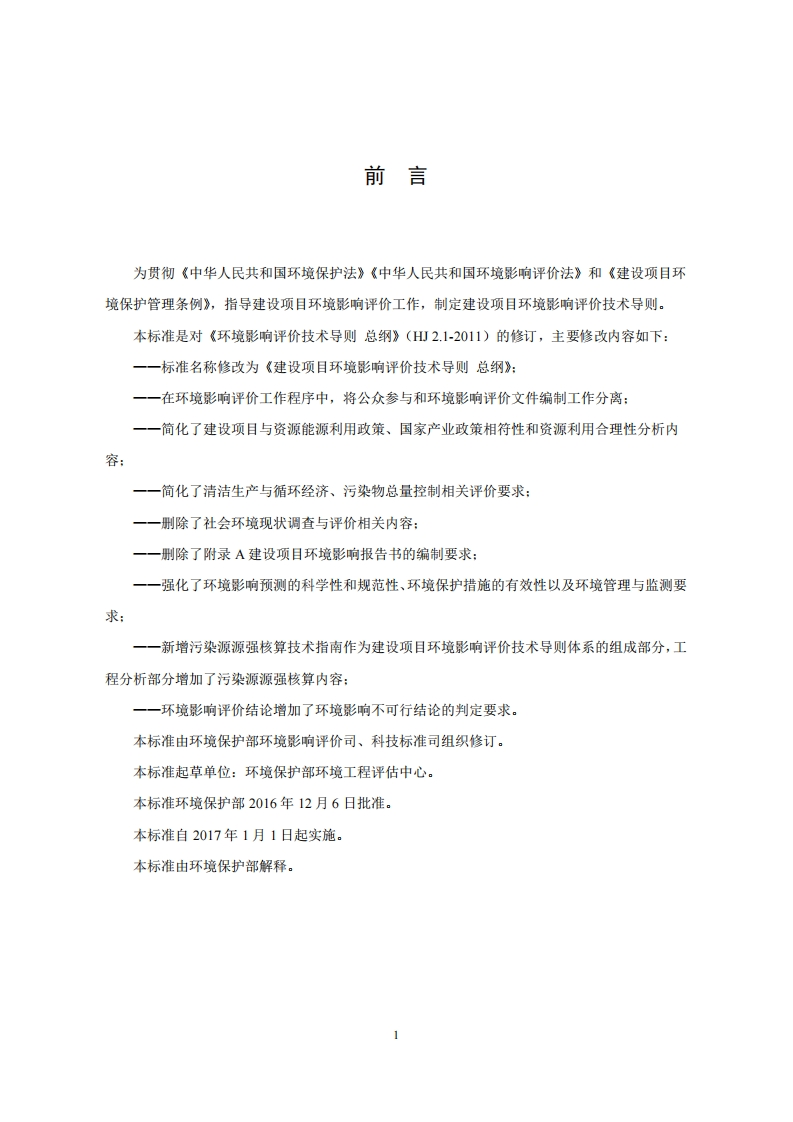 前　言

为贯彻《中华人民共和国环境保护法》《中华人民共和国环境影响评价法》和《建设项目环境保护管理条例》，指导建设项目环境影响评价工作，制定建设项目环境影响评价技术导则。

本标准是对《环境影响评价技术导则 总纲》（HJ 2.1-2011）的修订，主要修改内容如下：

——标准名称修改为《建设项目环境影响评价技术导则 总纲》；

——在环境影响评价工作程序中，将公众参与和环境影响评价文件编制工作分离；

——简化了建设项目与资源能源利用政策、国家产业政策相符性和资源利用合理性分析内容；

——简化了清洁生产与循环经济、污染物总量控制相关评价要求；

——删除了社会环境现状调查与评价相关内容；

——删除了附录 A 建设项目环境影响报告书的编制要求；

——强化了环境影响预测的科学性和规范性、环境保护措施的有效性以及环境管理与监测要求；

——新增污染源源强核算技术指南作为建设项目环境影响评价技术导则体系的组成部分，工程分析部分增加了污染源源强核算内容；

——环境影响评价结论增加了环境影响不可行结论的判定要求。

本标准由环境保护部环境影响评价司、科技标准司组织修订。

本标准起草单位：环境保护部环境工程评估中心。

本标准环境保护部 2016 年 12 月 6 日批准。

本标准自 2017 年 1 月 1 日起实施。

本标准由环境保护部解释。

1